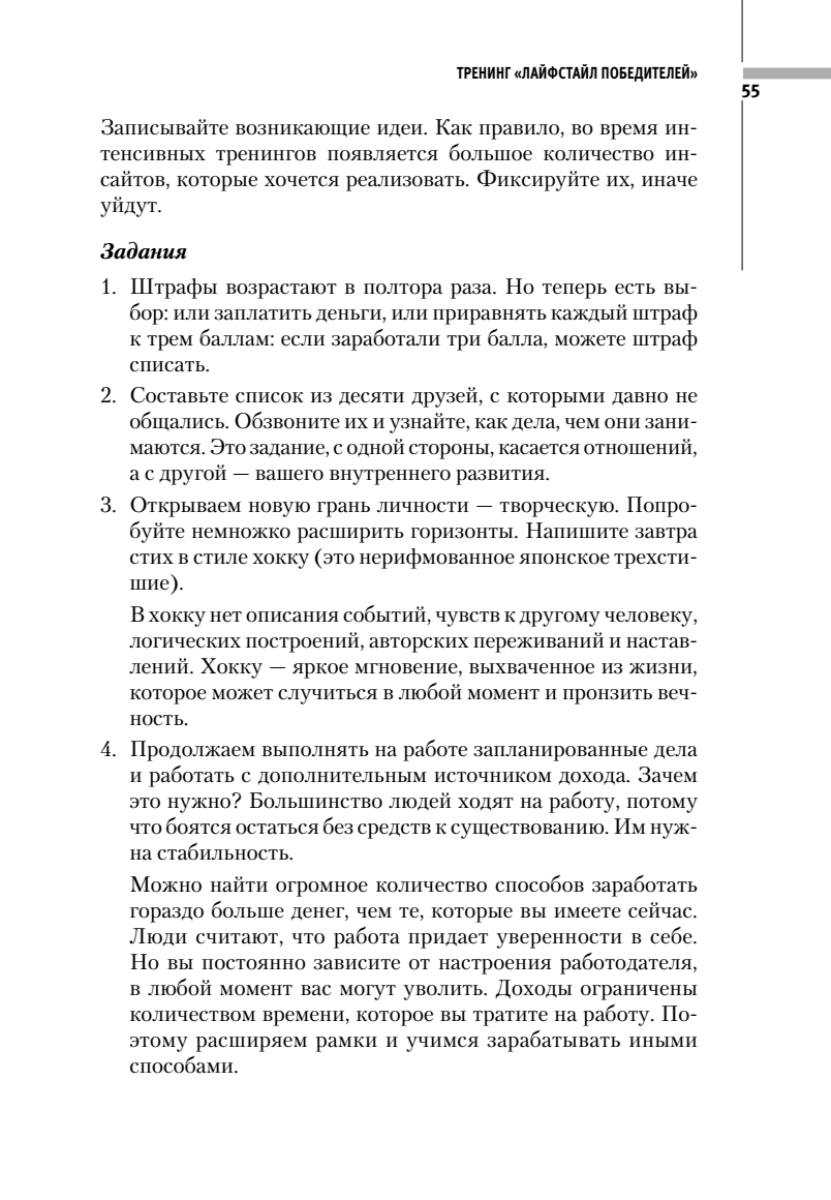 ТРЕНИНГ «ЛАЙФСТАЙЛ ПОБЕДИТЕЛЕЙ»

55

Записывайте возникающие идеи. Как правило, во время интенсивных тренингов появляется большое количество инсайтов, которые хочется реализовать. Фиксируйте их, иначе уйдут.

Задания

1. Штрафы возрастают в полтора раза. Но теперь есть выбор: или заплатить деньги, или приравнять каждый штраф к трем баллам: если заработали три балла, можете штраф списать.

2. Составьте список из десяти друзей, с которыми давно не общались. Обзвоните их и узнайте, как дела, чем они занимаются. Это задание, с одной стороны, касается отношений, а с другой — вашего внутреннего развития.

3. Открываем новую грань личности — творческую. Попробуйте немножко расширить горизонты. Напишите завтра стих в стиле хокку (это нерифмованное японское трехстишие).

В хокку нет описания событий, чувств к другому человеку, логических построений, авторских переживаний и наставлений. Хокку — яркое мгновение, выхваченное из жизни, которое может случиться в любой момент и пронзить вечность.

4. Продолжаем выполнять на работе запланированные дела и работать с дополнительным источником дохода. Зачем это нужно? Большинство людей ходят на работу, потому что боятся остаться без средств к существованию. Им нужна стабильность.

Можно найти огромное количество способов заработать гораздо больше денег, чем те, которые вы имеете сейчас. Люди считают, что работа придает уверенности в себе. Но вы постоянно зависите от настроения работодателя, в любой момент вас могут уволить. Доходы ограничены количеством времени, которое вы тратите на работу. Поэтому расширяем рамки и учимся зарабатывать иными способами.